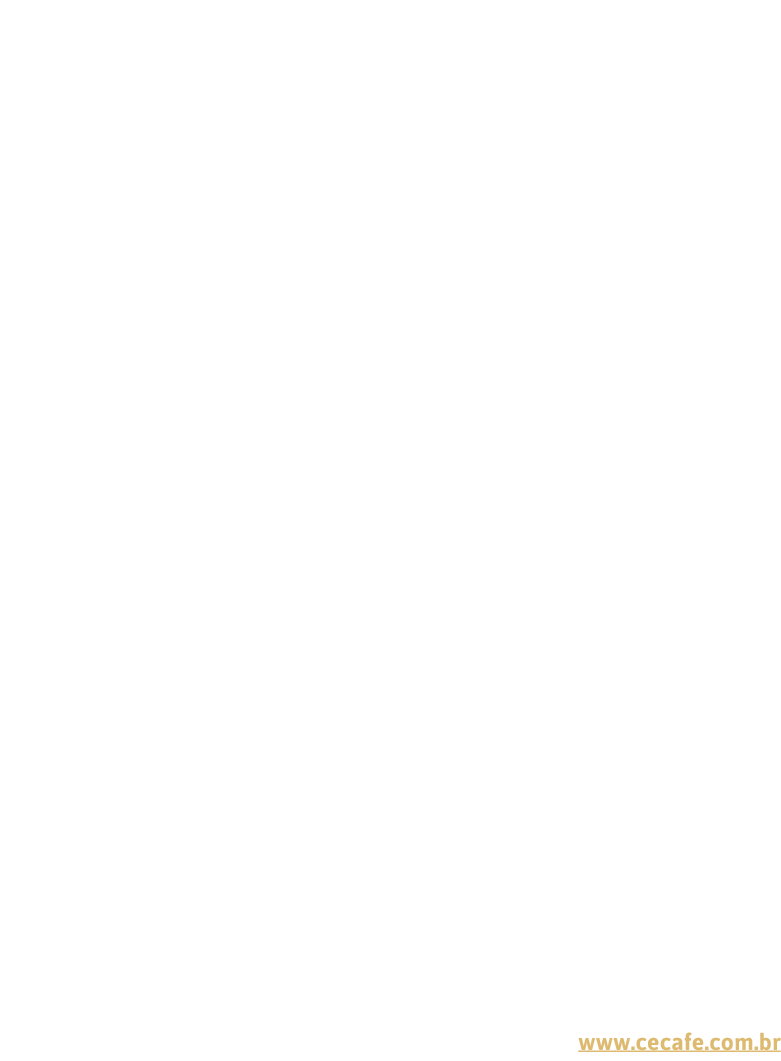 www.cecafe.com.br